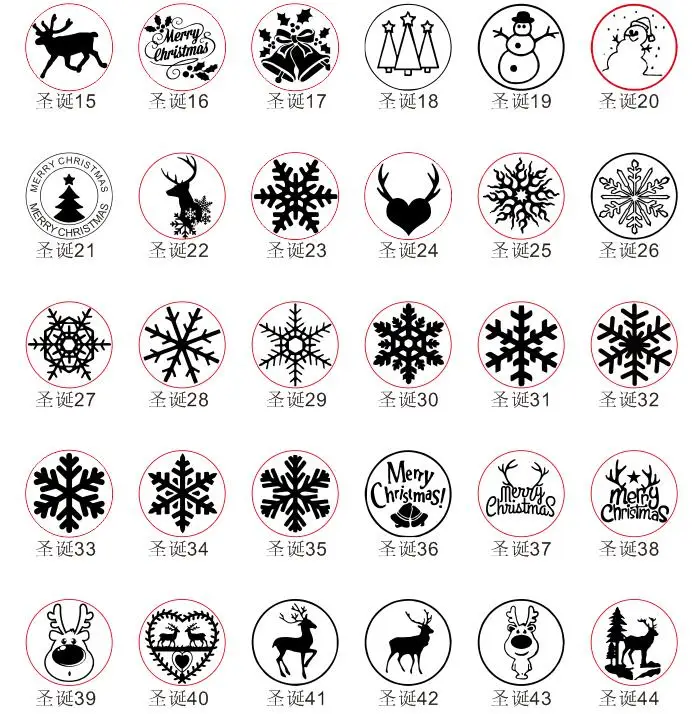 Merry Christmas

圣诞15 圣诞16 圣诞17 圣诞18 圣诞19 圣诞20

MERRY CHRISTMAS
MERRY CHRISTMAS

圣诞21 圣诞22 圣诞23 圣诞24 圣诞25 圣诞26

圣诞27 圣诞28 圣诞29 圣诞30 圣诞31 圣诞32

Merry Christmas!

Merry Christmas

Merry Christmas

圣诞33 圣诞34 圣诞35 圣诞36 圣诞37 圣诞38

圣诞39 圣诞40 圣诞41 圣诞42 圣诞43 圣诞44